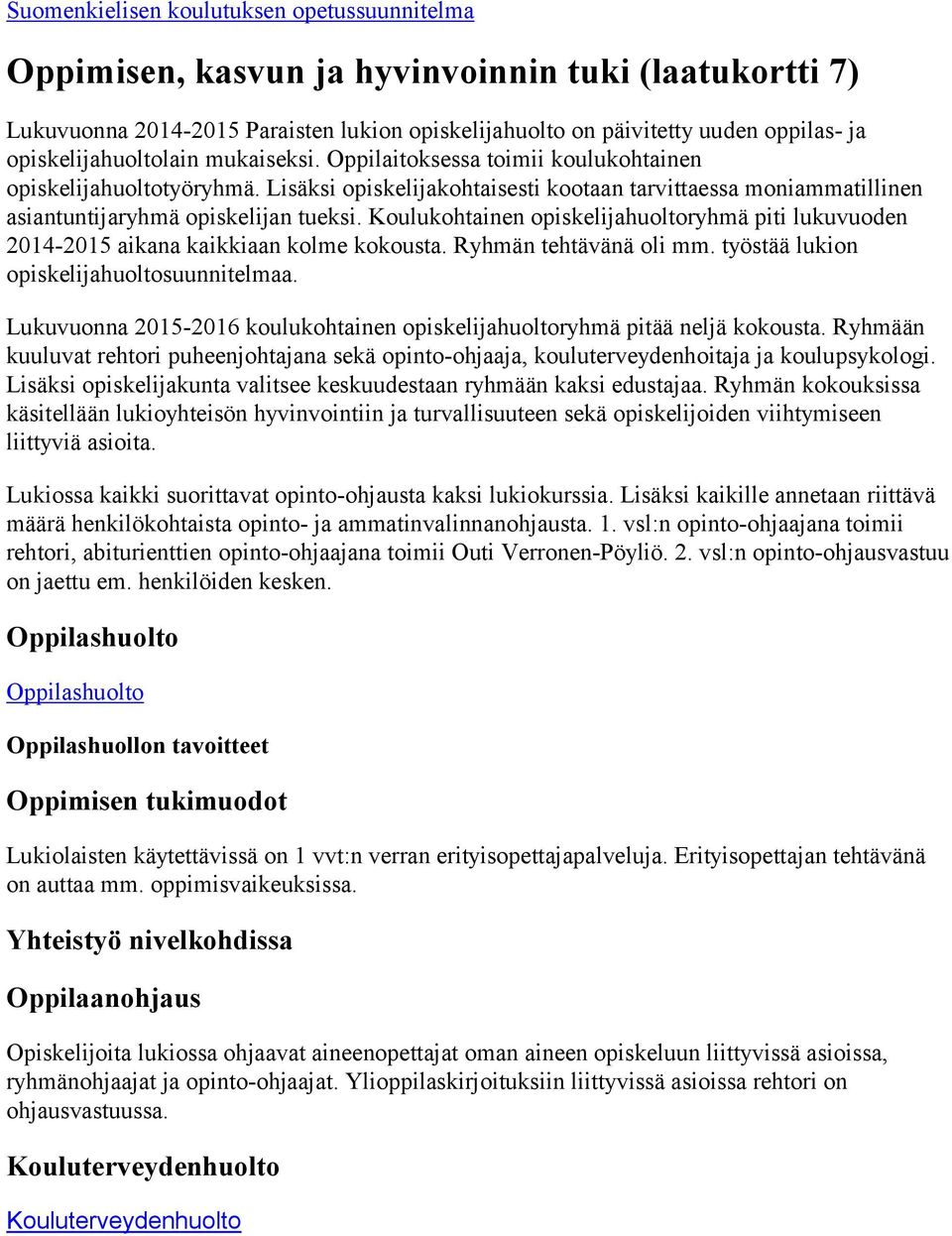 Suomenkielisen koulutuksen opetussuunnitelma

Oppimisen, kasvun ja hyvinvoinnin tuki (laatukortti 7)

Lukuvuonna 2014-2015 Paraisten lukion opiskelijahuolto on päivitetty uuden oppilas- ja opiskelijahuoltolain mukaiseksi. Oppilaitoksessa toimii koulukohtainen opiskelijahuoltotyöryhmä. Lisäksi opiskelijakohtaisesti kootaan tarvittaessa moniammatillinen asiantuntijaryhmä opiskelijan tueksi. Koulukohtainen opiskelijahuoltoryhmä piti lukuvuoden 2014-2015 aikana kaikkiaan kolme kokousta. Ryhmän tehtävänä oli mm. työstää lukion opiskelijahuoltosuunnitelmaa.

Lukuvuonna 2015-2016 koulukohtainen opiskelijahuoltoryhmä pitää neljä kokousta. Ryhmään kuuluvat rehtori puheenjohtajana sekä opinto-ohjaaja, kouluterveydenhoitaja ja koulupsykologi. Lisäksi opiskelijakunta valitsee keskuudestaan ryhmään kaksi edustajaa. Ryhmän kokouksissa käsitellään lukioyhteisön hyvinvointiin ja turvallisuuteen sekä opiskelijoiden viihtymiseen liittyviä asioita.

Lukiossa kaikki suorittavat opinto-ohjausta kaksi lukiokurssia. Lisäksi kaikille annetaan riittävä määrä henkilökohtaista opinto- ja ammatinvalinnanohjausta. 1. vsl:n opinto-ohjaajana toimii rehtori, abiturienttien opinto-ohjaajana toimii Outi Verronen-Pöyliö. 2. vsl:n opinto-ohjausvastuu on jaettu em. henkilöiden kesken.

Oppilashuolto

Oppilashuolto

Oppilashuollon tavoitteet

Oppimisen tukimuodot

Lukiolaisten käytettävissä on 1 vvt:n verran erityisopettajapalveluja. Erityisopettajan tehtävänä on auttaa mm. oppimisvaikeuksissa.

Yhteistyö nivelkohdissa

Oppilaanohjaus

Opiskelijoita lukiossa ohjaavat aineenopettajat oman aineen opiskeluun liittyvissä asioissa, ryhmänohjaajat ja opinto-ohjaajat. Ylioppilaskirjoituksiin liittyvissä asioissa rehtori on ohjausvastuussa.

Kouluterveydenhuolto

Kouluterveydenhuolto